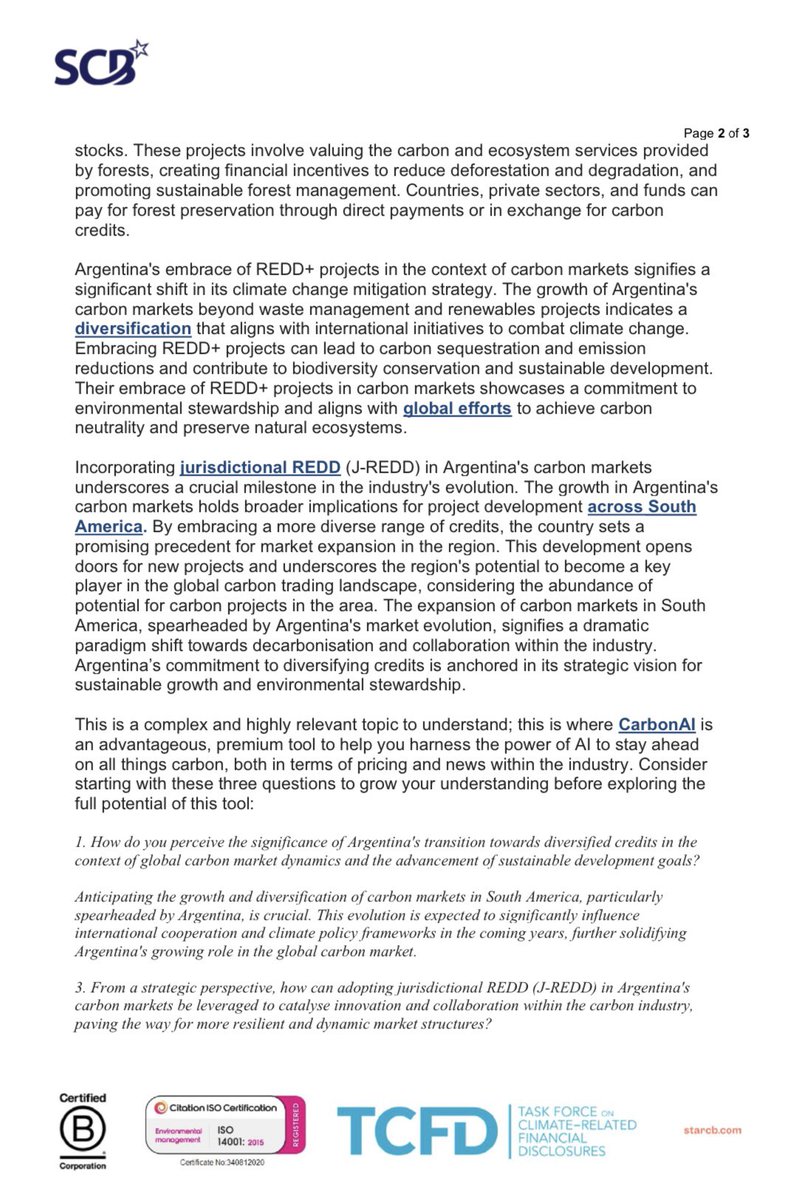 SCB

Page 2 of 3

stocks. These projects involve valuing the carbon and ecosystem services provided by forests, creating financial incentives to reduce deforestation and degradation, and promoting sustainable forest management. Countries, private sectors, and funds can pay for forest preservation through direct payments or in exchange for carbon credits.

Argentina's embrace of REDD+ projects in the context of carbon markets signifies a significant shift in its climate change mitigation strategy. The growth of Argentina's carbon markets beyond waste management and renewables projects indicates a diversification that aligns with international initiatives to combat climate change. Embracing REDD+ projects can lead to carbon sequestration and emission reductions and contribute to biodiversity conservation and sustainable development. Their embrace of REDD+ projects in carbon markets showcases a commitment to environmental stewardship and aligns with global efforts to achieve carbon neutrality and preserve natural ecosystems.

Incorporating jurisdictional REDD (J-REDD) in Argentina's carbon markets underscores a crucial milestone in the industry's evolution. The growth in Argentina's carbon markets holds broader implications for project development across South America. By embracing a more diverse range of credits, the country sets a promising precedent for market expansion in the region. This development opens doors for new projects and underscores the region's potential to become a key player in the global carbon trading landscape, considering the abundance of potential for carbon projects in the area. The expansion of carbon markets in South America, spearheaded by Argentina's market evolution, signifies a dramatic paradigm shift towards decarbonisation and collaboration within the industry. Argentina's commitment to diversifying credits is anchored in its strategic vision for sustainable growth and environmental stewardship.

This is a complex and highly relevant topic to understand; this is where CarbonAI is an advantageous, premium tool to help you harness the power of AI to stay ahead on all things carbon, both in terms of pricing and news within the industry. Consider starting with these three questions to grow your understanding before exploring the full potential of this tool:

1. How do you perceive the significance of Argentina's transition towards diversified credits in the context of global carbon market dynamics and the advancement of sustainable development goals?

Anticipating the growth and diversification of carbon markets in South America, particularly spearheaded by Argentina, is crucial. This evolution is expected to significantly influence international cooperation and climate policy frameworks in the coming years, further solidifying Argentina's growing role in the global carbon market.

3. From a strategic perspective, how can adopting jurisdictional REDD (J-REDD) in Argentina's carbon markets be leveraged to catalyse innovation and collaboration within the carbon industry, paving the way for more resilient and dynamic market structures?

Certified B Corporation

Citation ISO Certification
Environmental management ISO 14001: 2015
REGISTERED
Certificate No:340812020

TCFD TASK FORCE ON CLIMATE-RELATED FINANCIAL DISCLOSURES

starcb.com